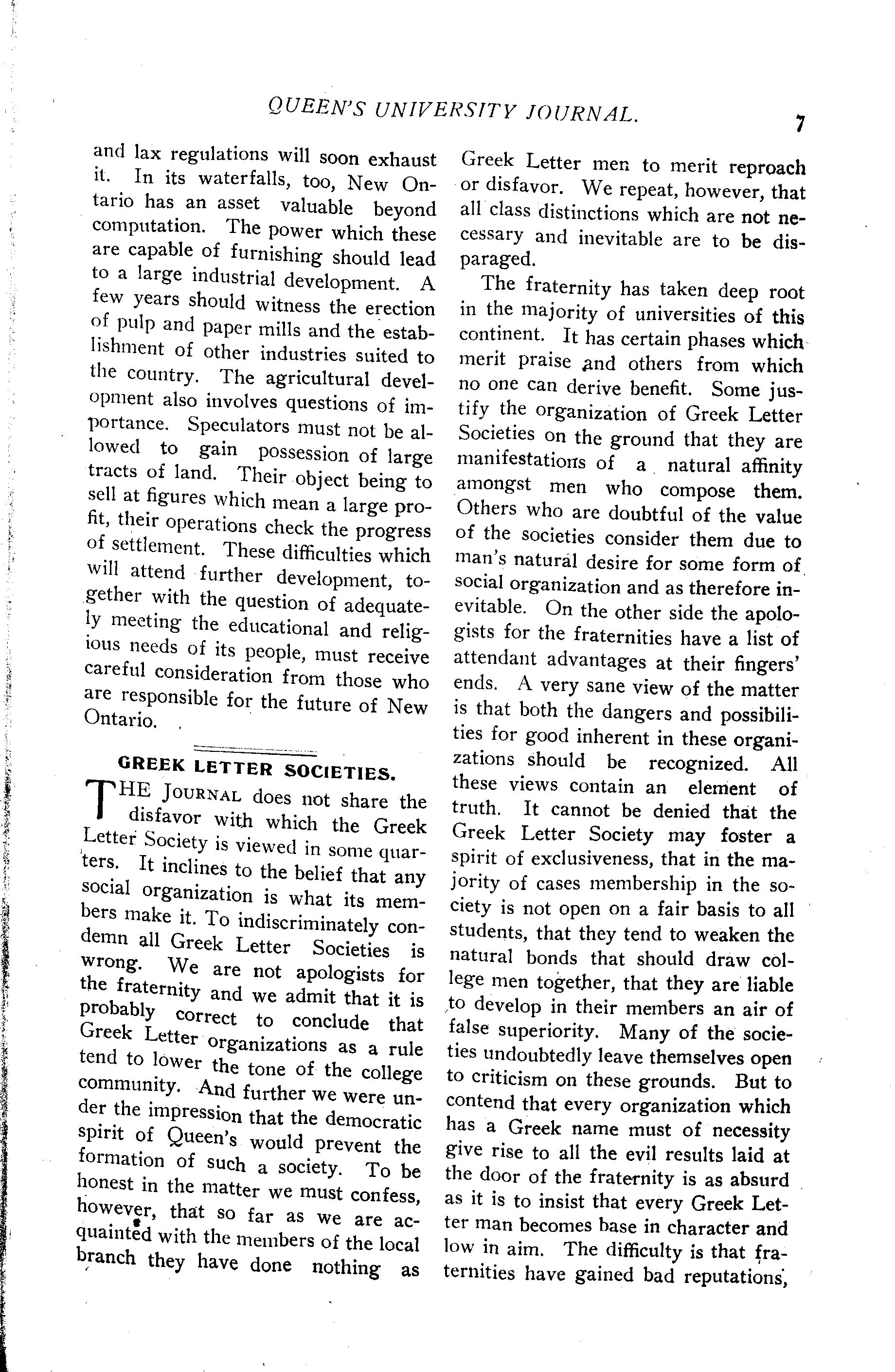 QUEEN'S UNIVERSITY JOURNAL.

7

and lax regulations will soon exhaust it. In its waterfalls, too, New Ontario has an asset valuable beyond computation. The power which these are capable of furnishing should lead to a large industrial development. A few years should witness the erection of pulp and paper mills and the establishment of other industries suited to the country. The agricultural development also involves questions of importance. Speculators must not be allowed to gain possession of large tracts of land. Their object being to sell at figures which mean a large profit, their operations check the progress of settlement. These difficulties which will attend further development, together with the question of adequately meeting the educational and religious needs of its people, must receive careful consideration from those who are responsible for the future of New Ontario.

GREEK LETTER SOCIETIES.

THE JOURNAL does not share the disfavor with which the Greek Letter Society is viewed in some quarters. It inclines to the belief that any social organization is what its members make it. To indiscriminately condemn all Greek Letter Societies is wrong. We are not apologists for the fraternity and we admit that it is probably correct to conclude that Greek Letter organizations as a rule tend to lower the tone of the college community. And further we were under the impression that the democratic spirit of Queen's would prevent the formation of such a society. To be honest in the matter we must confess, however, that so far as we are acquainted with the members of the local branch they have done nothing as Greek Letter men to merit reproach or disfavor. We repeat, however, that all class distinctions which are not necessary and inevitable are to be disparaged.

The fraternity has taken deep root in the majority of universities of this continent. It has certain phases which merit praise and others from which no one can derive benefit. Some justify the organization of Greek Letter Societies on the ground that they are manifestations of a natural affinity amongst men who compose them. Others who are doubtful of the value of the societies consider them due to man's natural desire for some form of social organization and as therefore inevitable. On the other side the apologists for the fraternities have a list of attendant advantages at their fingers' ends. A very sane view of the matter is that both the dangers and possibilities for good inherent in these organizations should be recognized. All these views contain an element of truth. It cannot be denied that the Greek Letter Society may foster a spirit of exclusiveness, that in the majority of cases membership in the society is not open on a fair basis to all students, that they tend to weaken the natural bonds that should draw college men together, that they are liable to develop in their members an air of false superiority. Many of the societies undoubtedly leave themselves open to criticism on these grounds. But to contend that every organization which has a Greek name must of necessity give rise to all the evil results laid at the door of the fraternity is as absurd as it is to insist that every Greek Letter man becomes base in character and low in aim. The difficulty is that fraternities have gained bad reputations,